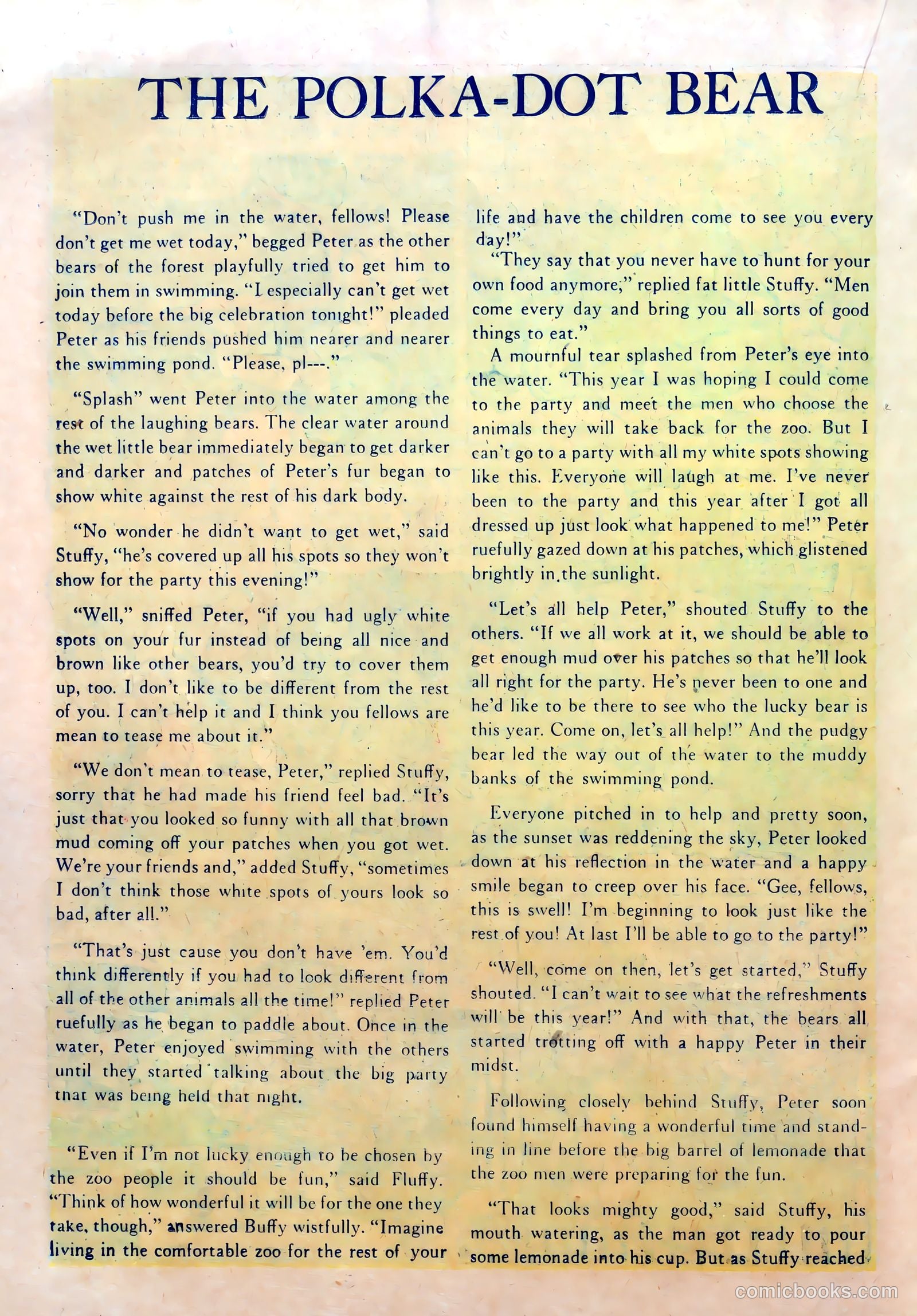 THE POLKA-DOT BEAR

"Don't push me in the water, fellows! Please don't get me wet today," begged Peter as the other bears of the forest playfully tried to get him to join them in swimming. "I especially can't get wet today before the big celebration tonight!" pleaded Peter as his friends pushed him nearer and nearer the swimming pond. "Please, pl---."

"Splash" went Peter into the water among the rest of the laughing bears. The clear water around the wet little bear immediately began to get darker and darker and patches of Peter's fur began to show white against the rest of his dark body.

"No wonder he didn't want to get wet," said Stuffy, "he's covered up all his spots so they won't show for the party this evening!"

"Well," sniffed Peter, "if you had ugly white spots on your fur instead of being all nice and brown like other bears, you'd try to cover them up, too. I don't like to be different from the rest of you. I can't help it and I think you fellows are mean to tease me about it."

"We don't mean to tease, Peter," replied Stuffy, sorry that he had made his friend feel bad. "It's just that you looked so funny with all that brown mud coming off your patches when you got wet. We're your friends and," added Stuffy, "sometimes I don't think those white spots of yours look so bad, after all."

"That's just cause you don't have 'em. You'd think differently if you had to look different from all of the other animals all the time!" replied Peter ruefully as he began to paddle about. Once in the water, Peter enjoyed swimming with the others until they started talking about the big party that was being held that night.

"Even if I'm not lucky enough to be chosen by the zoo people it should be fun," said Fluffy. "Think of how wonderful it will be for the one they take, though," answered Buffy wistfully. "Imagine living in the comfortable zoo for the rest of your life and have the children come to see you every day!"

"They say that you never have to hunt for your own food anymore," replied fat little Stuffy. "Men come every day and bring you all sorts of good things to eat."

A mournful tear splashed from Peter's eye into the water. "This year I was hoping I could come to the party and meet the men who choose the animals they will take back for the zoo. But I can't go to a party with all my white spots showing like this. Everyone will laugh at me. I've never been to the party and this year after I got all dressed up just look what happened to me!" Peter ruefully gazed down at his patches, which glistened brightly in the sunlight.

"Let's all help Peter," shouted Stuffy to the others. "If we all work at it, we should be able to get enough mud over his patches so that he'll look all right for the party. He's never been to one and he'd like to be there to see who the lucky bear is this year. Come on, let's all help!" And the pudgy bear led the way out of the water to the muddy banks of the swimming pond.

Everyone pitched in to help and pretty soon, as the sunset was reddening the sky, Peter looked down at his reflection in the water and a happy smile began to creep over his face. "Gee, fellows, this is swell! I'm beginning to look just like the rest of you! At last I'll be able to go to the party!"

"Well, come on then, let's get started," Stuffy shouted. "I can't wait to see what the refreshments will be this year!" And with that, the bears all started trotting off with a happy Peter in their midst.

Following closely behind Stuffy, Peter soon found himself having a wonderful time and standing in line before the big barrel of lemonade that the zoo men were preparing for the fun.

"That looks mighty good," said Stuffy, his mouth watering, as the man got ready to pour some lemonade into his cup. But as Stuffy reached

comicbooks.com